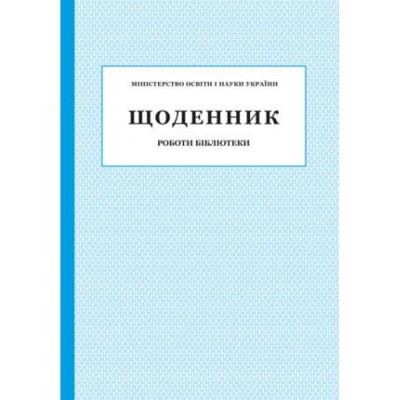 МІНІСТЕРСТВО ОСВІТИ І НАУКИ УКРАЇНИ

ЩОДЕННИК

РОБОТИ БІБЛІОТЕКИ